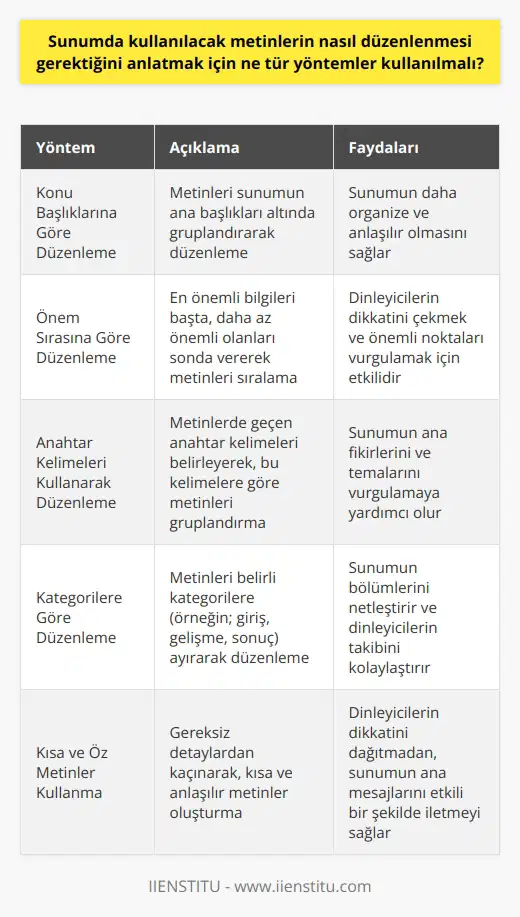 Sunumda kullanılacak metinlerin nasıl düzenlenmesi gerektiğini anlatmak için ne tür yöntemler kullanılmalı?

| Yöntem | Açıklama | Faydaları |
|---|---|---|
| Konu Başlıklarına Göre Düzenleme | Metinleri sunumun ana başlıkları altında gruplandırarak düzenleme | Sunumun daha organize ve anlaşılır olmasını sağlar |
| Önem Sırasına Göre Düzenleme | En önemli bilgileri başta, daha az önemli olanları sonda vererek metinleri sıralama | Dinleyicilerin dikkatini çekmek ve önemli noktaları vurgulamak için etkilidir |
| Anahtar Kelimeleri Kullanarak Düzenleme | Metinlerde geçen anahtar kelimeleri belirleyerek, bu kelimelere göre metinleri gruplandırma | Sunumun ana fikirlerini ve temalarını vurgulamaya yardımcı olur |
| Kategorilere Göre Düzenleme | Metinleri belirli kategorilere (örneğin; giriş, gelişme, sonuç) ayırarak düzenleme | Sunumun bölümlerini netleştirir ve dinleyicilerin takibini kolaylaştırır |
| Kısa ve Öz Metinler Kullanma | Gereksiz detaylardan kaçınarak, kısa ve anlaşılır metinler oluşturma | Dinleyicilerin dikkatini dağıtmadan, sunumun ana mesajlarını etkili bir şekilde iletmeyi sağlar |

IIENSTITU - www.iienstitu.com